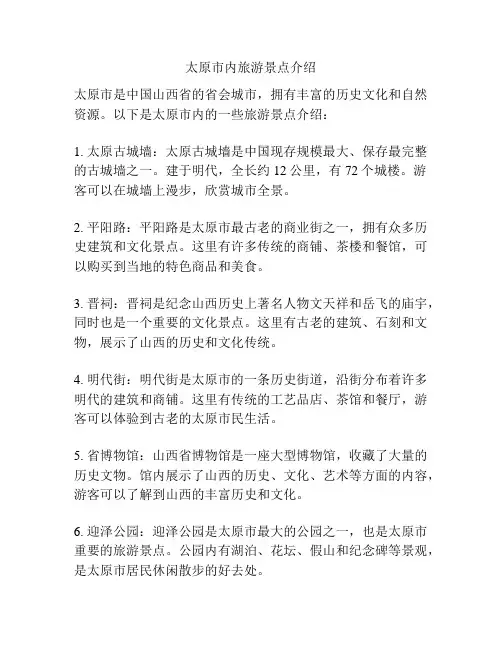 太原市内旅游景点介绍

太原市是中国山西省的省会城市，拥有丰富的历史文化和自然资源。以下是太原市内的一些旅游景点介绍：

1. 太原古城墙：太原古城墙是中国现存规模最大、保存最完整的古城墙之一。建于明代，全长约 12 公里，有 72 个城楼。游客可以在城墙上漫步，欣赏城市全景。

2. 平阳路：平阳路是太原市最古老的商业街之一，拥有众多历史建筑和文化景点。这里有许多传统的商铺、茶楼和餐馆，可以购买到当地的特色商品和美食。

3. 晋祠：晋祠是纪念山西历史上著名人物文天祥和岳飞的庙宇，同时也是一个重要的文化景点。这里有古老的建筑、石刻和文物，展示了山西的历史和文化传统。

4. 明代街：明代街是太原市的一条历史街道，沿街分布着许多明代的建筑和商铺。这里有传统的工艺品店、茶馆和餐厅，游客可以体验到古老的太原市民生活。

5. 省博物馆：山西省博物馆是一座大型博物馆，收藏了大量的历史文物。馆内展示了山西的历史、文化、艺术等方面的内容，游客可以了解到山西的丰富历史和文化。

6. 迎泽公园：迎泽公园是太原市最大的公园之一，也是太原市重要的旅游景点。公园内有湖泊、花坛、假山和纪念碑等景观，是太原市居民休闲散步的好去处。